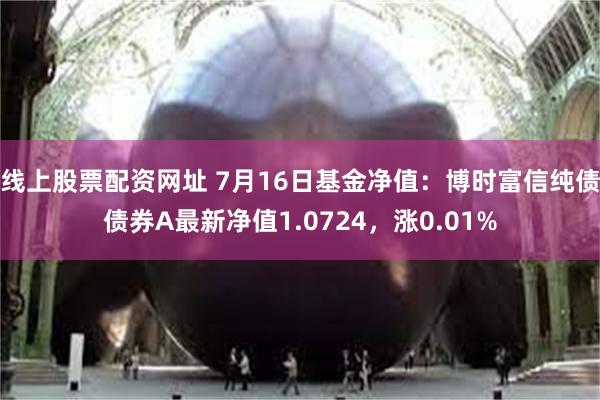 线上股票配资网址 7月16日基金净值：博时富信纯债债券A最新净值1.0724，涨0.01%